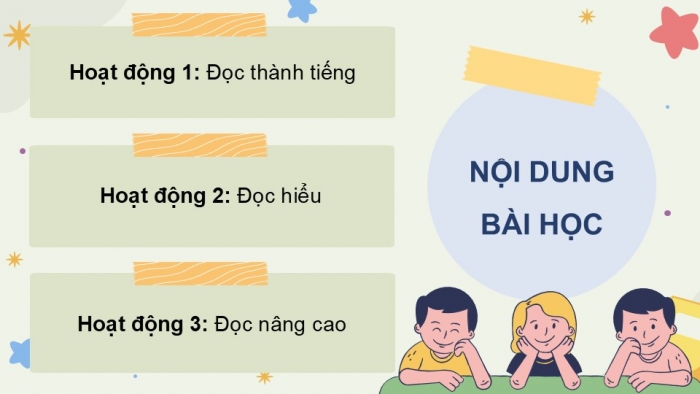 Hoạt động 1: Đọc thành tiếng

Hoạt động 2: Đọc hiểu

Hoạt động 3: Đọc nâng cao

NỘI DUNG BÀI HỌC